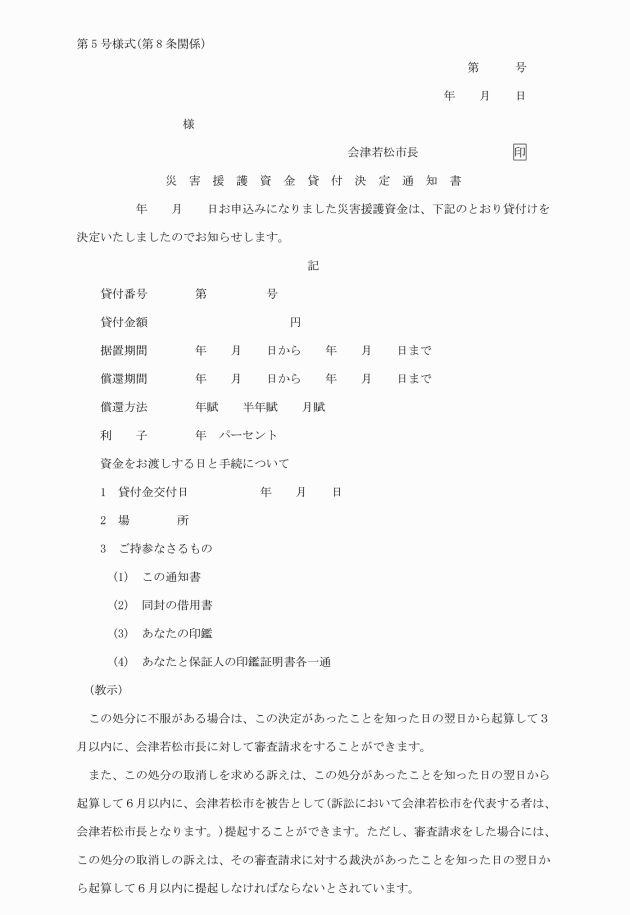 第５号様式(第８条関係)

第　　号

年　　月　　日

様

会津若松市長　　　　　　印

災害援護資金貸付決定通知書

年　　月　　日お申込みになりました災害援護資金は、下記のとおり貸付けを決定いたしましたのでお知らせします。

記

貸付番号　　　第　　　　号

貸付金額　　　　　　　　　円

据置期間　　　年　　月　　日から　　年　　月　　日まで

償還期間　　　年　　月　　日から　　年　　月　　日まで

償還方法　　　年賦　　半年賦　　月賦

利　　子　　　年　パーセント

資金をお渡しする日と手続について

1　貸付金交付日　　　　年　　月　　日

2　場　　　所

3　ご持参なさるもの

(1)　この通知書

(2)　同封の借用書

(3)　あなたの印鑑

(4)　あなたと保証人の印鑑証明書各一通

(教示)

この処分に不服がある場合は、この決定があったことを知った日の翌日から起算して３月以内に、会津若松市長に対して審査請求をすることができます。

また、この処分の取消しを求める訴えは、この処分があったことを知った日の翌日から起算して６月以内に、会津若松市を被告として(訴訟において会津若松市を代表する者は、会津若松市長となります。)提起することができます。ただし、審査請求をした場合には、この処分の取消しの訴えは、その審査請求に対する裁決があったことを知った日の翌日から起算して６月以内に提起しなければならないとされています。